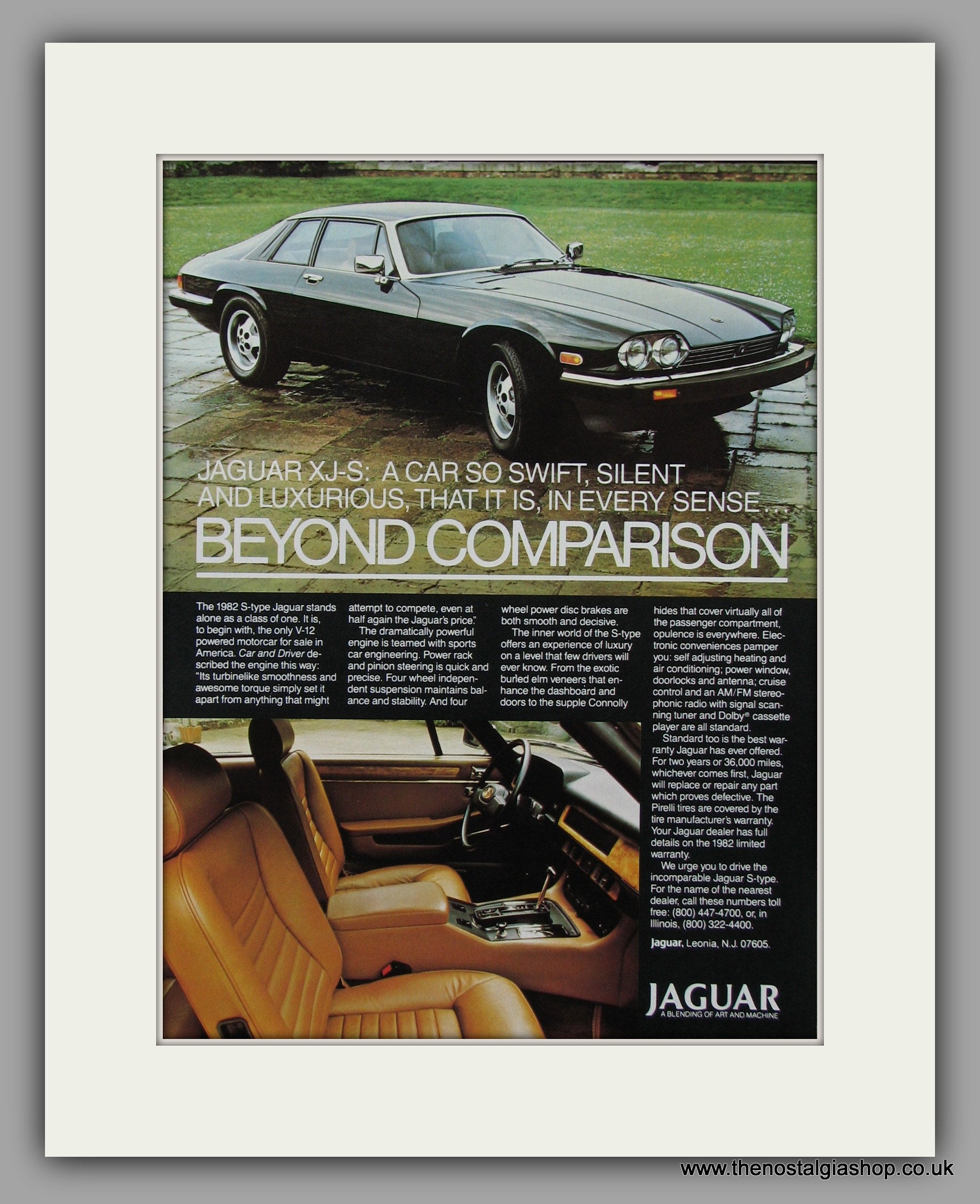 JAGUAR XJ-S: A CAR SO SWIFT, SILENT AND LUXURIOUS, THAT IT IS, IN EVERY SENSE...

BEYOND COMPARISON

The 1982 S-type Jaguar stands alone as a class of one. It is, to begin with, the only V-12 powered motorcar for sale in America. Car and Driver described the engine this way: "Its turbinelike smoothness and awesome torque simply set it apart from anything that might attempt to compete, even at half again the Jaguar's price."

The dramatically powerful engine is teamed with sports car engineering. Power rack and pinion steering is quick and precise. Four wheel independent suspension maintains balance and stability. And four wheel power disc brakes are both smooth and decisive.

The inner world of the S-type offers an experience of luxury on a level that few drivers will ever know. From the exotic burled elm veneers that enhance the dashboard and doors to the supple Connolly hides that cover virtually all of the passenger compartment, opulence is everywhere. Electronic conveniences pamper you: self adjusting heating and air conditioning; power window, doorlocks and antenna; cruise control and an AM/FM stereophonic radio with signal scanning tuner and Dolby® cassette player are all standard.

Standard too is the best warranty Jaguar has ever offered. For two years or 36,000 miles, whichever comes first, Jaguar will replace or repair any part which proves defective. The Pirelli tires are covered by the tire manufacturer's warranty. Your Jaguar dealer has full details on the 1982 limited warranty.

We urge you to drive the incomparable Jaguar S-type. For the name of the nearest dealer, call these numbers toll free: (800) 447-4700, or, in Illinois, (800) 322-4400.

Jaguar, Leonia, N.J. 07605.

JAGUAR
A BLENDING OF ART AND MACHINE

www.thenostalgiashop.co.uk